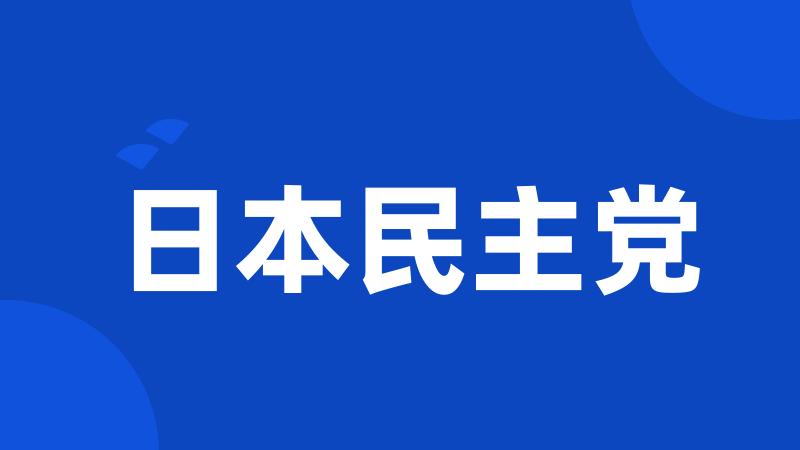 日本民主党